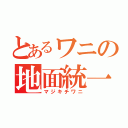 とあるワニの
地面統一
マジキチワニ